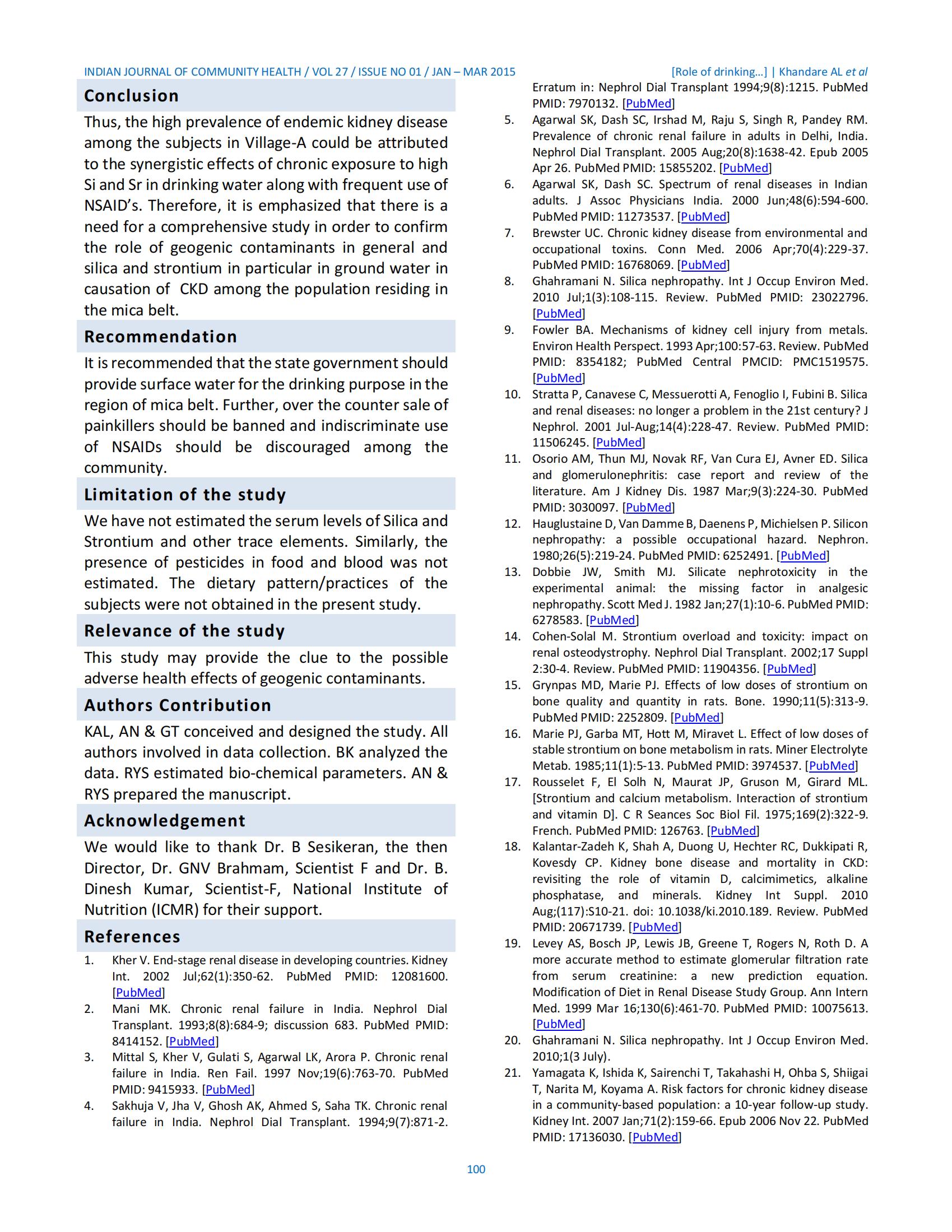 INDIAN JOURNAL OF COMMUNITY HEALTH / VOL 27 / ISSUE NO 01 / JAN – MAR 2015

[Role of drinking…] | Khandare AL et al

Conclusion

Thus, the high prevalence of endemic kidney disease among the subjects in Village-A could be attributed to the synergistic effects of chronic exposure to high Si and Sr in drinking water along with frequent use of NSAID's. Therefore, it is emphasized that there is a need for a comprehensive study in order to confirm the role of geogenic contaminants in general and silica and strontium in particular in ground water in causation of CKD among the population residing in the mica belt.

Recommendation

It is recommended that the state government should provide surface water for the drinking purpose in the region of mica belt. Further, over the counter sale of painkillers should be banned and indiscriminate use of NSAIDs should be discouraged among the community.

Limitation of the study

We have not estimated the serum levels of Silica and Strontium and other trace elements. Similarly, the presence of pesticides in food and blood was not estimated. The dietary pattern/practices of the subjects were not obtained in the present study.

Relevance of the study

This study may provide the clue to the possible adverse health effects of geogenic contaminants.

Authors Contribution

KAL, AN & GT conceived and designed the study. All authors involved in data collection. BK analyzed the data. RYS estimated bio-chemical parameters. AN & RYS prepared the manuscript.

Acknowledgement

We would like to thank Dr. B Sesikeran, the then Director, Dr. GNV Brahmam, Scientist F and Dr. B. Dinesh Kumar, Scientist-F, National Institute of Nutrition (ICMR) for their support.

References

1. Kher V. End-stage renal disease in developing countries. Kidney Int. 2002 Jul;62(1):350-62. PubMed PMID: 12081600. [PubMed]
2. Mani MK. Chronic renal failure in India. Nephrol Dial Transplant. 1993;8(8):684-9; discussion 683. PubMed PMID: 8414152. [PubMed]
3. Mittal S, Kher V, Gulati S, Agarwal LK, Arora P. Chronic renal failure in India. Ren Fail. 1997 Nov;19(6):763-70. PubMed PMID: 9415933. [PubMed]
4. Sakhuja V, Jha V, Ghosh AK, Ahmed S, Saha TK. Chronic renal failure in India. Nephrol Dial Transplant. 1994;9(7):871-2. Erratum in: Nephrol Dial Transplant 1994;9(8):1215. PubMed PMID: 7970132. [PubMed]
5. Agarwal SK, Dash SC, Irshad M, Raju S, Singh R, Pandey RM. Prevalence of chronic renal failure in adults in Delhi, India. Nephrol Dial Transplant. 2005 Aug;20(8):1638-42. Epub 2005 Apr 26. PubMed PMID: 15855202. [PubMed]
6. Agarwal SK, Dash SC. Spectrum of renal diseases in Indian adults. J Assoc Physicians India. 2000 Jun;48(6):594-600. PubMed PMID: 11273537. [PubMed]
7. Brewster UC. Chronic kidney disease from environmental and occupational toxins. Conn Med. 2006 Apr;70(4):229-37. PubMed PMID: 16768069. [PubMed]
8. Ghahramani N. Silica nephropathy. Int J Occup Environ Med. 2010 Jul;1(3):108-115. Review. PubMed PMID: 23022796. [PubMed]
9. Fowler BA. Mechanisms of kidney cell injury from metals. Environ Health Perspect. 1993 Apr;100:57-63. Review. PubMed PMID: 8354182; PubMed Central PMCID: PMC1519575. [PubMed]
10. Stratta P, Canavese C, Messuerotti A, Fenoglio I, Fubini B. Silica and renal diseases: no longer a problem in the 21st century? J Nephrol. 2001 Jul-Aug;14(4):228-47. Review. PubMed PMID: 11506245. [PubMed]
11. Osorio AM, Thun MJ, Novak RF, Van Cura EJ, Avner ED. Silica and glomerulonephritis: case report and review of the literature. Am J Kidney Dis. 1987 Mar;9(3):224-30. PubMed PMID: 3030097. [PubMed]
12. Hauglustaine D, Van Damme B, Daenens P, Michielsen P. Silicon nephropathy: a possible occupational hazard. Nephron. 1980;26(5):219-24. PubMed PMID: 6252491. [PubMed]
13. Dobbie JW, Smith MJ. Silicate nephrotoxicity in the experimental animal: the missing factor in analgesic nephropathy. Scott Med J. 1982 Jan;27(1):10-6. PubMed PMID: 6278583. [PubMed]
14. Cohen-Solal M. Strontium overload and toxicity: impact on renal osteodystrophy. Nephrol Dial Transplant. 2002;17 Suppl 2:30-4. Review. PubMed PMID: 11904356. [PubMed]
15. Grynpas MD, Marie PJ. Effects of low doses of strontium on bone quality and quantity in rats. Bone. 1990;11(5):313-9. PubMed PMID: 2252809. [PubMed]
16. Marie PJ, Garba MT, Hott M, Miravet L. Effect of low doses of stable strontium on bone metabolism in rats. Miner Electrolyte Metab. 1985;11(1):5-13. PubMed PMID: 3974537. [PubMed]
17. Rousselet F, El Solh N, Maurat JP, Gruson M, Girard ML. [Strontium and calcium metabolism. Interaction of strontium and vitamin D]. C R Seances Soc Biol Fil. 1975;169(2):322-9. French. PubMed PMID: 126763. [PubMed]
18. Kalantar-Zadeh K, Shah A, Duong U, Hechter RC, Dukkipati R, Kovesdy CP. Kidney bone disease and mortality in CKD: revisiting the role of vitamin D, calcimimetics, alkaline phosphatase, and minerals. Kidney Int Suppl. 2010 Aug;(117):S10-21. doi: 10.1038/ki.2010.189. Review. PubMed PMID: 20671739. [PubMed]
19. Levey AS, Bosch JP, Lewis JB, Greene T, Rogers N, Roth D. A more accurate method to estimate glomerular filtration rate from serum creatinine: a new prediction equation. Modification of Diet in Renal Disease Study Group. Ann Intern Med. 1999 Mar 16;130(6):461-70. PubMed PMID: 10075613. [PubMed]
20. Ghahramani N. Silica nephropathy. Int J Occup Environ Med. 2010;1(3 July).
21. Yamagata K, Ishida K, Sairenchi T, Takahashi H, Ohba S, Shiigai T, Narita M, Koyama A. Risk factors for chronic kidney disease in a community-based population: a 10-year follow-up study. Kidney Int. 2007 Jan;71(2):159-66. Epub 2006 Nov 22. PubMed PMID: 17136030. [PubMed]

100